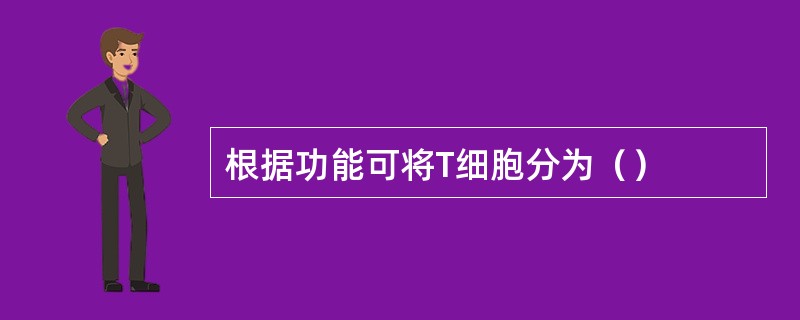 根据功能可将T细胞分为（）